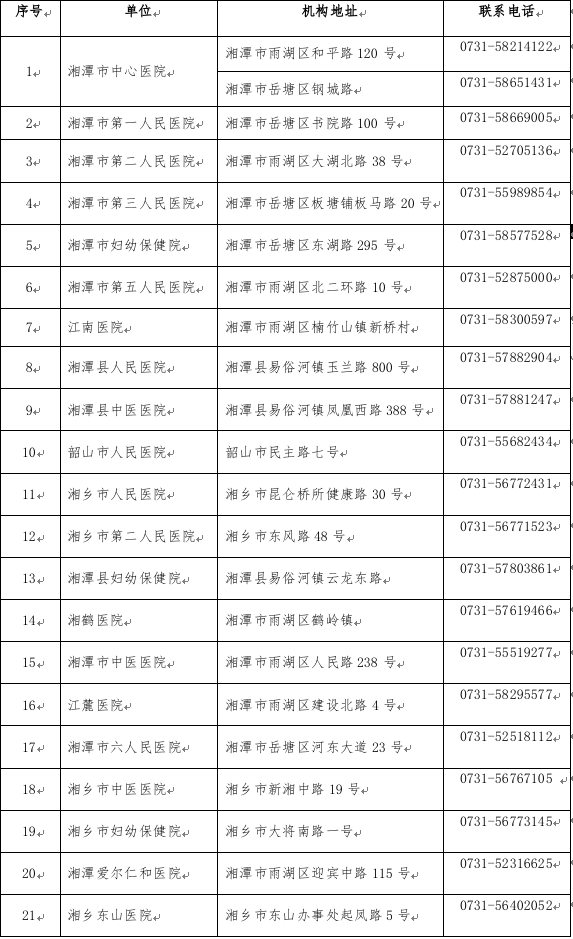 | 序号 | 单位 | 机构地址 | 联系电话 |
|---|---|---|---|
| 1 | 湘潭市中心医院 | 湘潭市雨湖区和平路 120 号 | 0731-58214122 |
|  |  | 湘潭市岳塘区钢城路 | 0731-58651431 |
| 2 | 湘潭市第一人民医院 | 湘潭市岳塘区书院路 100 号 | 0731-58669005 |
| 3 | 湘潭市第二人民医院 | 湘潭市雨湖区大湖北路 38 号 | 0731-52705136 |
| 4 | 湘潭市第三人民医院 | 湘潭市岳塘区板塘铺板马路 20 号 | 0731-55989854 |
| 5 | 湘潭市妇幼保健院 | 湘潭市岳塘区东湖路 295 号 | 0731-58577528 |
| 6 | 湘潭市第五人民医院 | 湘潭市雨湖区北二环路 10 号 | 0731-52875000 |
| 7 | 江南医院 | 湘潭市雨湖区楠竹山镇新桥村 | 0731-58300597 |
| 8 | 湘潭县人民医院 | 湘潭县易俗河镇玉兰路 800 号 | 0731-57882904 |
| 9 | 湘潭县中医医院 | 湘潭县易俗河镇凤凰西路 388 号 | 0731-57881247 |
| 10 | 韶山市人民医院 | 韶山市民主路七号 | 0731-55682434 |
| 11 | 湘乡市人民医院 | 湘乡市昆仑桥所健康路 30 号 | 0731-56772431 |
| 12 | 湘乡市第二人民医院 | 湘乡市东风路 48 号 | 0731-56771523 |
| 13 | 湘潭县妇幼保健院 | 湘潭县易俗河镇云龙东路 | 0731-57803861 |
| 14 | 湘鹤医院 | 湘潭市雨湖区鹤岭镇 | 0731-57619466 |
| 15 | 湘潭市中医医院 | 湘潭市雨湖区人民路 238 号 | 0731-55519277 |
| 16 | 江麓医院 | 湘潭市雨湖区建设北路 4 号 | 0731-58295577 |
| 17 | 湘潭市六人民医院 | 湘潭市岳塘区河东大道 23 号 | 0731-52518112 |
| 18 | 湘乡市中医医院 | 湘乡市新湘中路 19 号 | 0731-56767105 |
| 19 | 湘乡市妇幼保健院 | 湘乡市大将南路一号 | 0731-56773145 |
| 20 | 湘潭爱尔仁和医院 | 湘潭市雨湖区迎宾中路 115 号 | 0731-52316625 |
| 21 | 湘乡东山医院 | 湘乡市东山办事处起凤路 5 号 | 0731-56402052 |